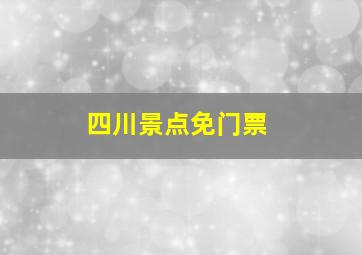 四川景点免门票